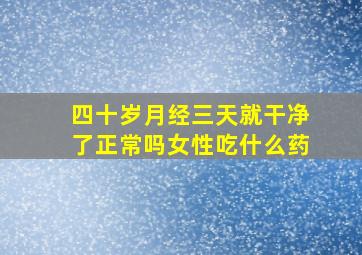 四十岁月经三天就干净了正常吗女性吃什么药